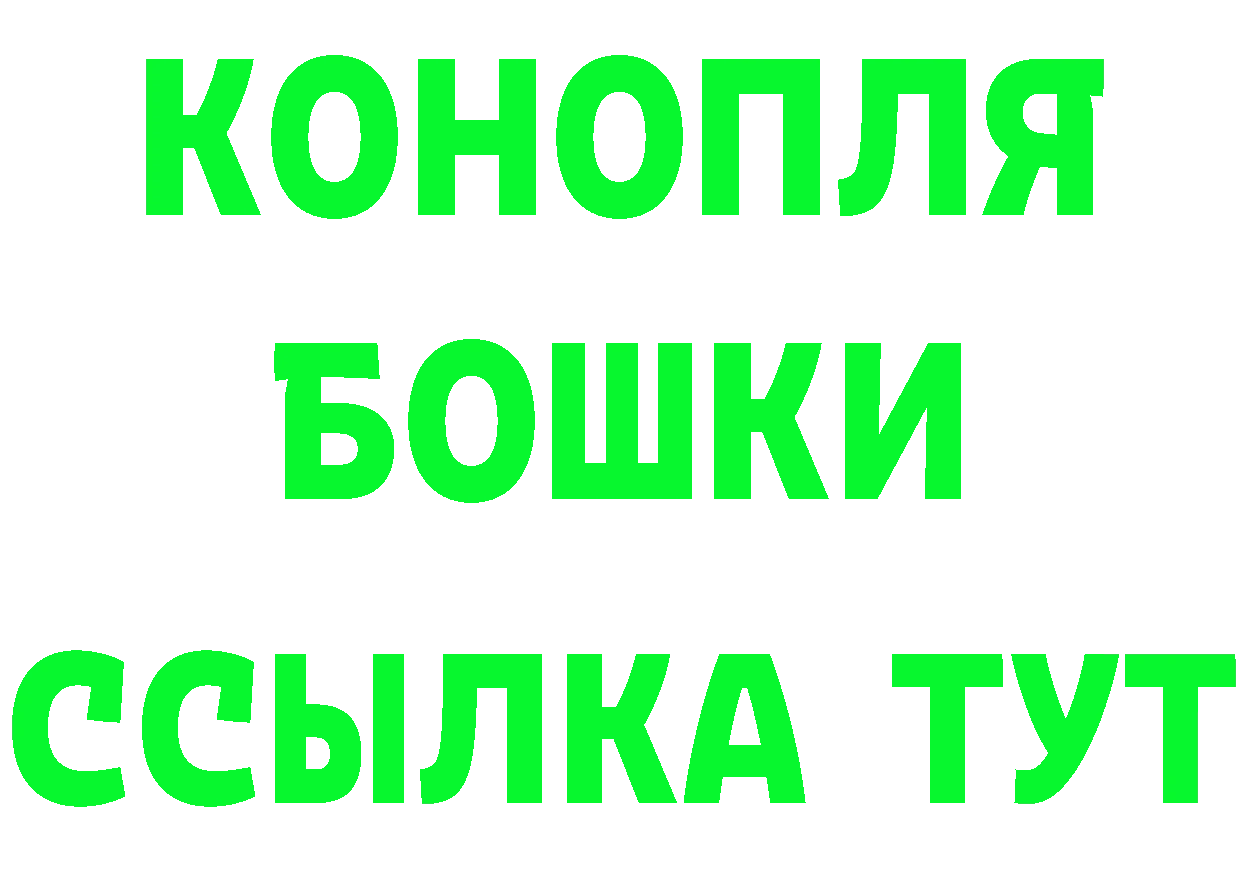 КОНОПЛЯ
БОШКИ
ССЫЛКА ТУТ